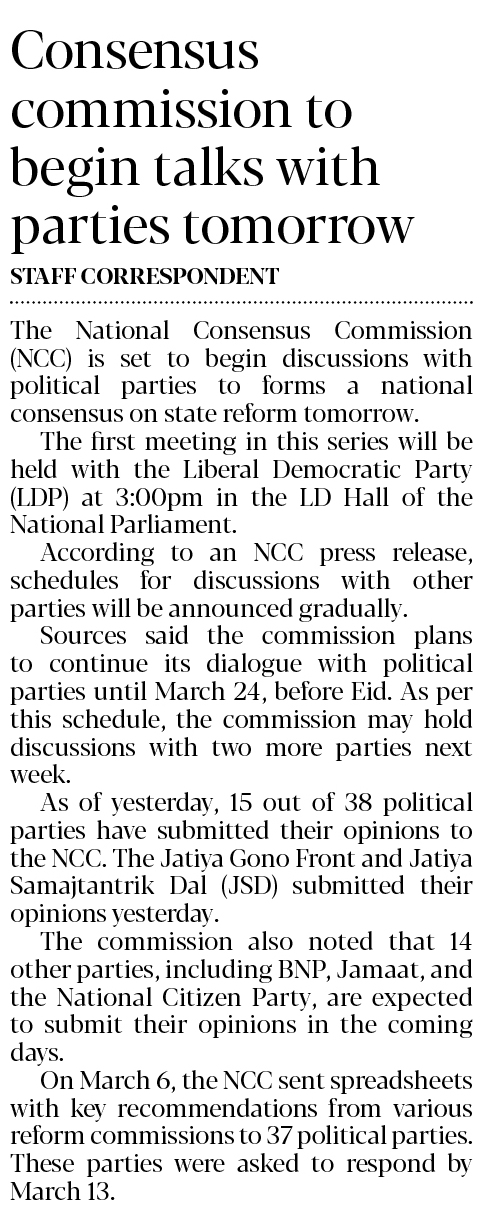 Consensus commission to begin talks with parties tomorrow

STAFF CORRESPONDENT

The National Consensus Commission (NCC) is set to begin discussions with political parties to forms a national consensus on state reform tomorrow.

The first meeting in this series will be held with the Liberal Democratic Party (LDP) at 3:00pm in the LD Hall of the National Parliament.

According to an NCC press release, schedules for discussions with other parties will be announced gradually.

Sources said the commission plans to continue its dialogue with political parties until March 24, before Eid. As per this schedule, the commission may hold discussions with two more parties next week.

As of yesterday, 15 out of 38 political parties have submitted their opinions to the NCC. The Jatiya Gono Front and Jatiya Samajtantrik Dal (JSD) submitted their opinions yesterday.

The commission also noted that 14 other parties, including BNP, Jamaat, and the National Citizen Party, are expected to submit their opinions in the coming days.

On March 6, the NCC sent spreadsheets with key recommendations from various reform commissions to 37 political parties. These parties were asked to respond by March 13.